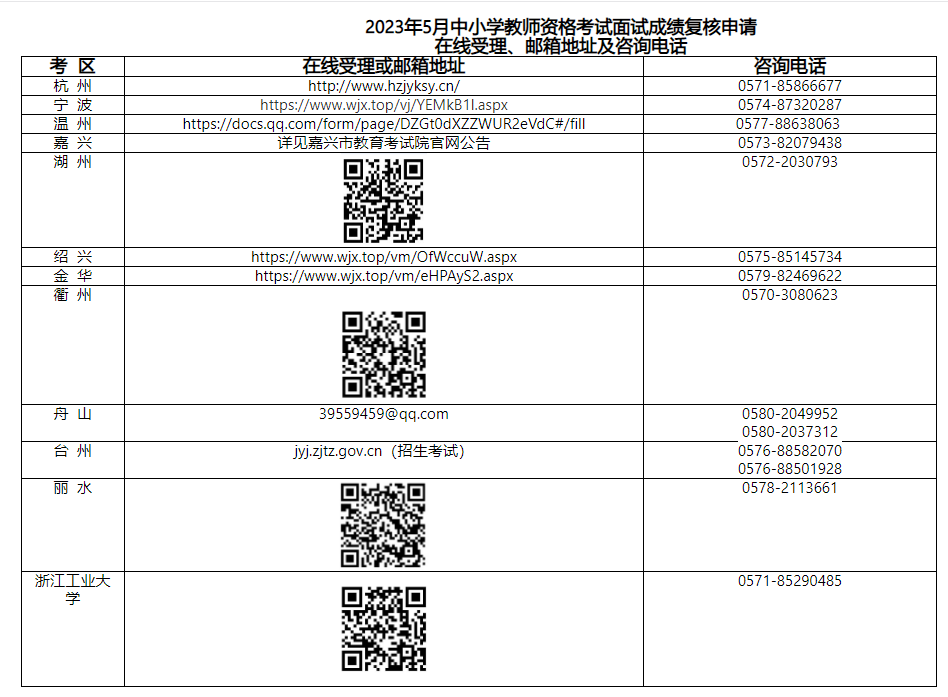 2023年5月中小学教师资格考试面试成绩复核申请
在线受理、邮箱地址及咨询电话

| 考 区 | 在线受理或邮箱地址 | 咨询电话 |
|---|---|---|
| 杭 州 | http://www.hzjyksy.cn/ | 0571-85866677 |
| 宁 波 | https://www.wjx.top/vj/YEMkB1l.aspx | 0574-87320287 |
| 温 州 | https://docs.qq.com/form/page/DZGt0dXZZWUR2eVdC#/fill | 0577-88638063 |
| 嘉 兴 | 详见嘉兴市教育考试院官网公告 | 0573-82079438 |
| 湖 州 | | 0572-2030793 |
| 绍 兴 | https://www.wjx.top/vm/OfWccuW.aspx | 0575-85145734 |
| 金 华 | https://www.wjx.top/vm/eHPAyS2.aspx | 0579-82469622 |
| 衢 州 | | 0570-3080623 |
| 舟 山 | 39559459@qq.com | 0580-2049952 0580-2037312 |
| 台 州 | jyj.zjtz.gov.cn（招生考试） | 0576-88582070 0576-88501928 |
| 丽 水 | | 0578-2113661 |
| 浙江工业大学 | | 0571-85290485 |